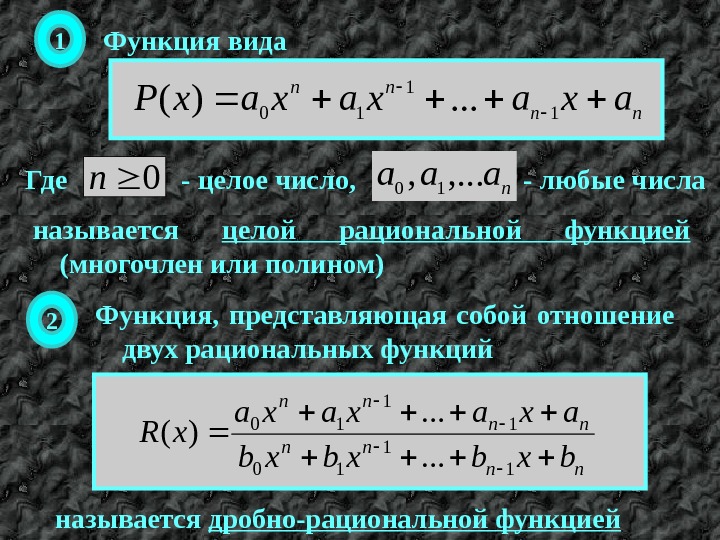 1

Функция вида

$P(x) = a_0x^n + a_1x^{n-1} + ... + a_{n-1}x + a_n$

Где $n \geq 0$ - целое число, $a_0, a_1, ... a_n$ - любые числа

называется целой рациональной функцией (многочлен или полином)

2

Функция, представляющая собой отношение двух рациональных функций

$R(x) = \frac{a_0x^n + a_1x^{n-1} + ... + a_{n-1}x + a_n}{b_0x^n + b_1x^{n-1} + ... + b_{n-1}x + b_n}$

называется дробно-рациональной функцией